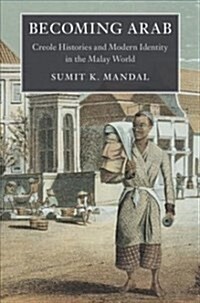 BECOMING ARAB

Creole Histories and Modern Identity in the Malay World

SUMIT K. MANDAL